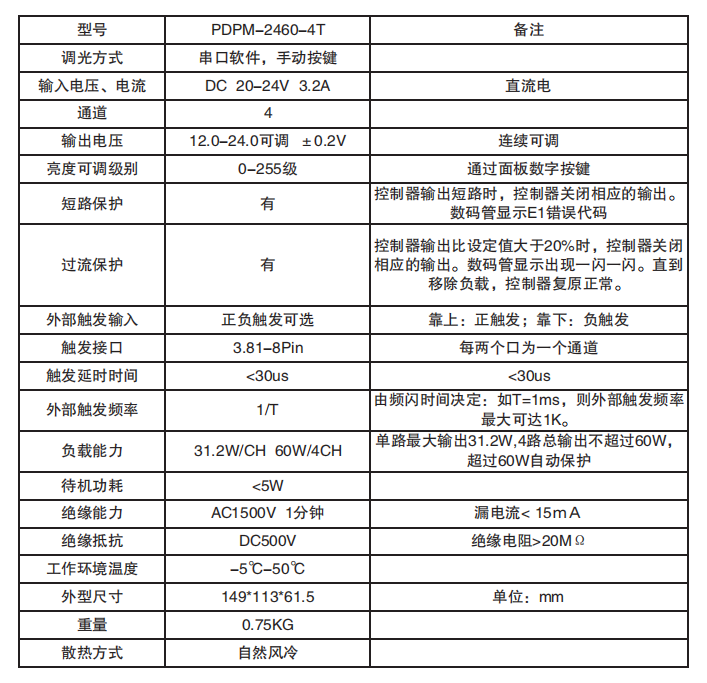 | 型号 | PDPM-2460-4T | 备注 |
|---|---|---|
| 调光方式 | 串口软件，手动按键 | |
| 输入电压、电流 | DC 20-24V 3.2A | 直流电 |
| 通道 | 4 | |
| 输出电压 | 12.0-24.0可调 ±0.2V | 连续可调 |
| 亮度可调级别 | 0-255级 | 通过面板数字按键 |
| 短路保护 | 有 | 控制器输出短路时，控制器关闭相应的输出。数码管显示E1错误代码 |
| 过流保护 | 有 | 控制器输出比设定值大于20%时，控制器关闭相应的输出。数码管显示出现一闪一闪。直到移除负载，控制器复原正常。 |
| 外部触发输入 | 正负触发可选 | 靠上：正触发；靠下：负触发 |
| 触发接口 | 3.81-8Pin | 每两个口为一个通道 |
| 触发延时时间 | <30us | <30us |
| 外部触发频率 | 1/T | 由频闪时间决定：如T=1ms，则外部触发频率最大可达1K。 |
| 负载能力 | 31.2W/CH 60W/4CH | 单路最大输出31.2W,4路总输出不超过60W，超过60W自动保护 |
| 待机功耗 | <5W | |
| 绝缘能力 | AC1500V 1分钟 | 漏电流< 15mA |
| 绝缘抵抗 | DC500V | 绝缘电阻>20MΩ |
| 工作环境温度 | -5℃-50℃ | |
| 外型尺寸 | 149*113*61.5 | 单位：mm |
| 重量 | 0.75KG | |
| 散热方式 | 自然风冷 | |